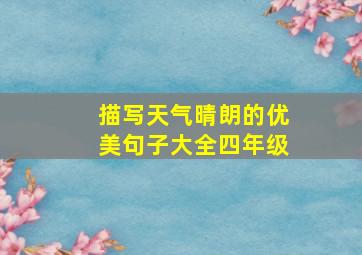 描写天气晴朗的优美句子大全四年级